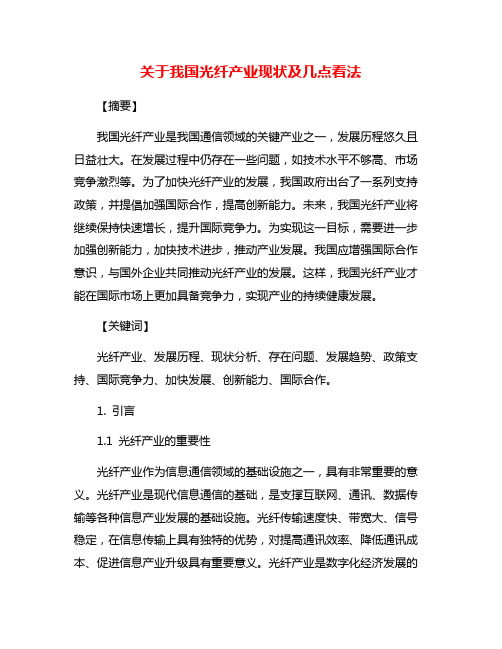 关于我国光纤产业现状及几点看法

【摘要】

我国光纤产业是我国通信领域的关键产业之一，发展历程悠久且日益壮大。在发展过程中仍存在一些问题，如技术水平不够高、市场竞争激烈等。为了加快光纤产业的发展，我国政府出台了一系列支持政策，并提倡加强国际合作，提高创新能力。未来，我国光纤产业将继续保持快速增长，提升国际竞争力。为实现这一目标，需要进一步加强创新能力，加快技术进步，推动产业发展。我国应增强国际合作意识，与国外企业共同推动光纤产业的发展。这样，我国光纤产业才能在国际市场上更加具备竞争力，实现产业的持续健康发展。

【关键词】

光纤产业、发展历程、现状分析、存在问题、发展趋势、政策支持、国际竞争力、加快发展、创新能力、国际合作。

1. 引言

1.1 光纤产业的重要性

光纤产业作为信息通信领域的基础设施之一，具有非常重要的意义。光纤产业是现代信息通信的基础，是支撑互联网、通讯、数据传输等各种信息产业发展的基础设施。光纤传输速度快、带宽大、信号稳定，在信息传输上具有独特的优势，对提高通讯效率、降低通讯成本、促进信息产业升级具有重要意义。光纤产业是数字化经济发展的